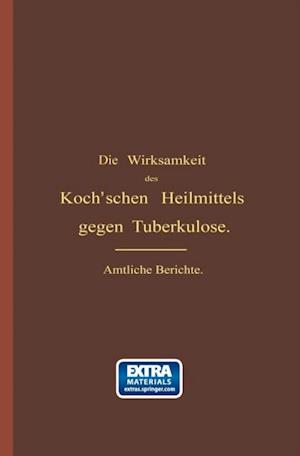 Die Wirksamkeit
des
Koch'schen Heilmittels
gegen Tuberkulose.

Amtliche Berichte.

EXTRA
MATERIALS
extras.springer.com